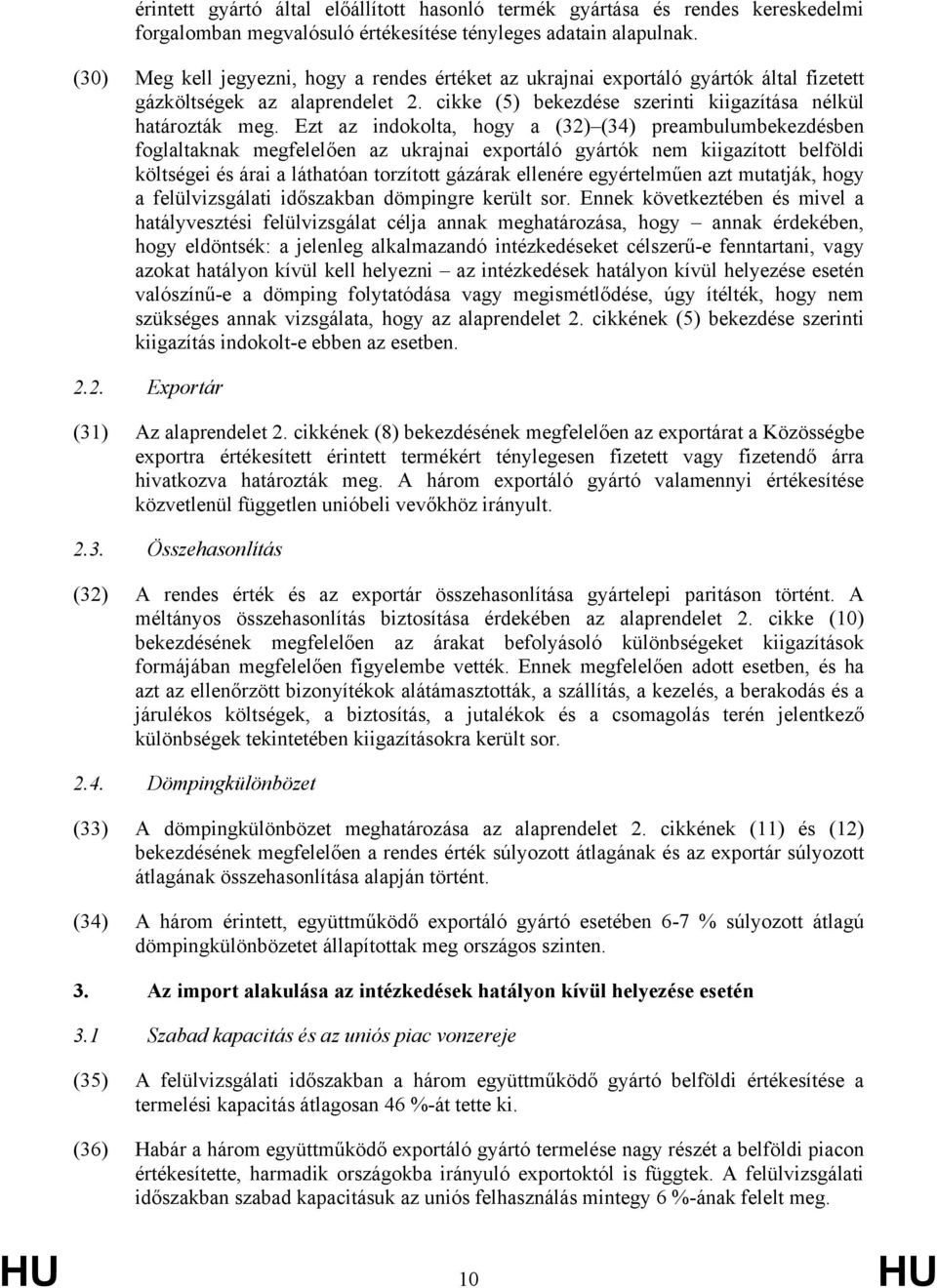 érintett gyártó által előállított hasonló termék gyártása és rendes kereskedelmi forgalomban megvalósuló értékesítése tényleges adatain alapulnak.

(30) Meg kell jegyezni, hogy a rendes értéket az ukrajnai exportáló gyártók által fizetett gázköltségek az alaprendelet 2. cikke (5) bekezdése szerinti kiigazítása nélkül határozták meg. Ezt az indokolta, hogy a (32)–(34) preambulumbekezdésben foglaltaknak megfelelően az ukrajnai exportáló gyártók nem kiigazított belföldi költségei és árai a láthatóan torzított gázárak ellenére egyértelműen azt mutatják, hogy a felülvizsgálati időszakban dömpingre került sor. Ennek következtében és mivel a hatályvesztési felülvizsgálat célja annak meghatározása, hogy – annak érdekében, hogy eldöntsék: a jelenleg alkalmazandó intézkedéseket célszerű-e fenntartani, vagy azokat hatályon kívül kell helyezni – az intézkedések hatályon kívül helyezése esetén valószínű-e a dömping folytatódása vagy megismétlődése, úgy ítélték, hogy nem szükséges annak vizsgálata, hogy az alaprendelet 2. cikkének (5) bekezdése szerinti kiigazítás indokolt-e ebben az esetben.

2.2. Exportár

(31) Az alaprendelet 2. cikkének (8) bekezdésének megfelelően az exportárat a Közösségbe exportra értékesített érintett termékért ténylegesen fizetett vagy fizetendő árra hivatkozva határozták meg. A három exportáló gyártó valamennyi értékesítése közvetlenül független unióbeli vevőkhöz irányult.

2.3. Összehasonlítás

(32) A rendes érték és az exportár összehasonlítása gyártelepi paritáson történt. A méltányos összehasonlítás biztosítása érdekében az alaprendelet 2. cikke (10) bekezdésének megfelelően az árakat befolyásoló különbségeket kiigazítások formájában megfelelően figyelembe vették. Ennek megfelelően adott esetben, és ha azt az ellenőrzött bizonyítékok alátámasztották, a szállítás, a kezelés, a berakodás és a járulékos költségek, a biztosítás, a jutalékok és a csomagolás terén jelentkező különbségek tekintetében kiigazításokra került sor.

2.4. Dömpingkülönbözet

(33) A dömpingkülönbözet meghatározása az alaprendelet 2. cikkének (11) és (12) bekezdésének megfelelően a rendes érték súlyozott átlagának és az exportár súlyozott átlagának összehasonlítása alapján történt.

(34) A három érintett, együttműködő exportáló gyártó esetében 6-7 % súlyozott átlagú dömpingkülönbözetet állapítottak meg országos szinten.

3. Az import alakulása az intézkedések hatályon kívül helyezése esetén

3.1 Szabad kapacitás és az uniós piac vonzereje

(35) A felülvizsgálati időszakban a három együttműködő gyártó belföldi értékesítése a termelési kapacitás átlagosan 46 %-át tette ki.

(36) Habár a három együttműködő exportáló gyártó termelése nagy részét a belföldi piacon értékesítette, harmadik országokba irányuló exportoktól is függtek. A felülvizsgálati időszakban szabad kapacitásuk az uniós felhasználás mintegy 6 %-ának felelt meg.

HU 10 HU